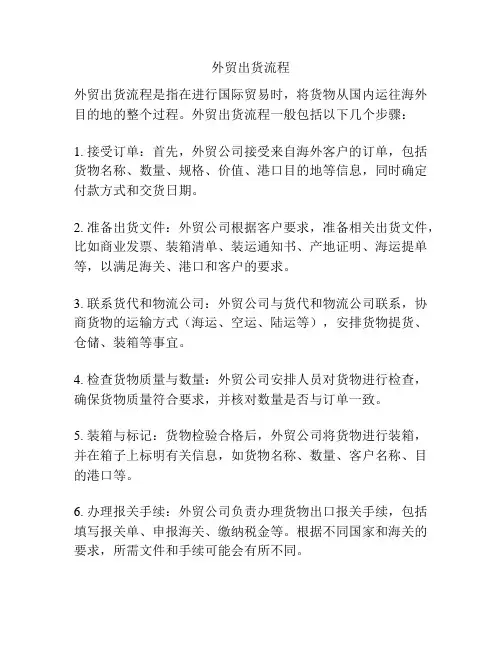 外贸出货流程

外贸出货流程是指在进行国际贸易时，将货物从国内运往海外目的地的整个过程。外贸出货流程一般包括以下几个步骤：

1. 接受订单：首先，外贸公司接受来自海外客户的订单，包括货物名称、数量、规格、价值、港口目的地等信息，同时确定付款方式和交货日期。

2. 准备出货文件：外贸公司根据客户要求，准备相关出货文件，比如商业发票、装箱清单、装运通知书、产地证明、海运提单等，以满足海关、港口和客户的要求。

3. 联系货代和物流公司：外贸公司与货代和物流公司联系，协商货物的运输方式（海运、空运、陆运等），安排货物提货、仓储、装箱等事宜。

4. 检查货物质量与数量：外贸公司安排人员对货物进行检查，确保货物质量符合要求，并核对数量是否与订单一致。

5. 装箱与标记：货物检验合格后，外贸公司将货物进行装箱，并在箱子上标明有关信息，如货物名称、数量、客户名称、目的港口等。

6. 办理报关手续：外贸公司负责办理货物出口报关手续，包括填写报关单、申报海关、缴纳税金等。根据不同国家和海关的要求，所需文件和手续可能会有所不同。